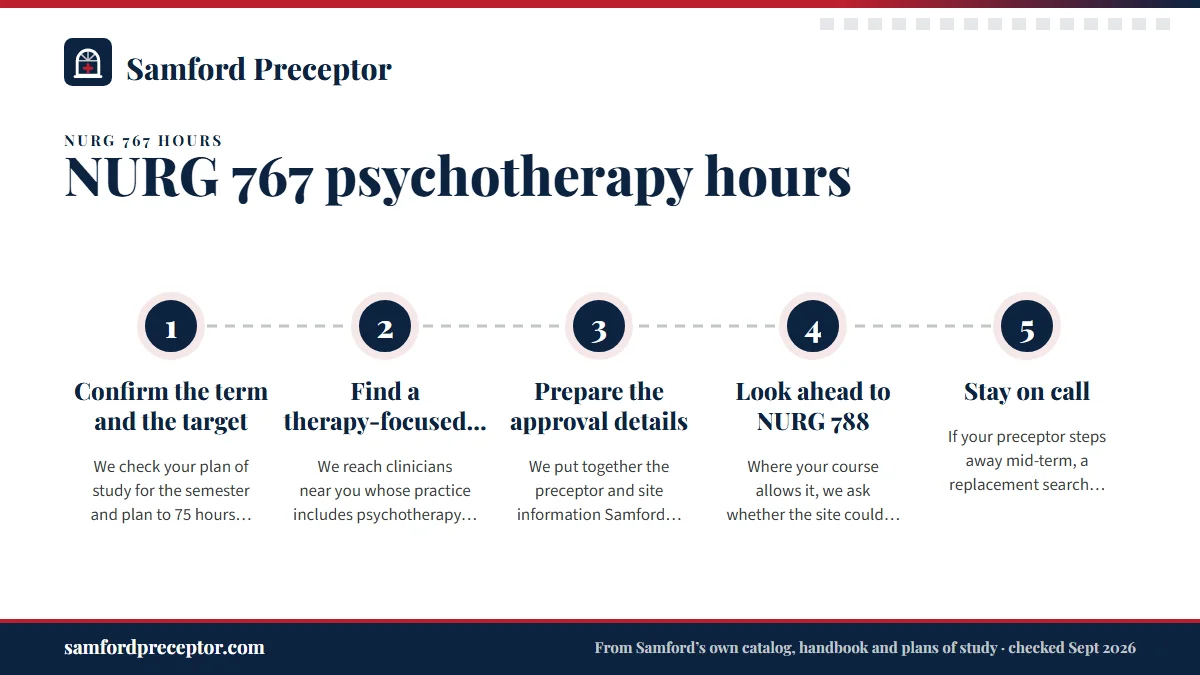 Samford Preceptor

NURG 767 HOURS

NURG 767 psychotherapy hours

1
Confirm the term and the target
We check your plan of study for the semester and plan to 75 hours…

2
Find a therapy-focused…
We reach clinicians near you whose practice includes psychotherapy…

3
Prepare the approval details
We put together the preceptor and site information Samford…

4
Look ahead to NURG 788
Where your course allows it, we ask whether the site could…

5
Stay on call
If your preceptor steps away mid-term, a replacement search…

samfordpreceptor.com

From Samford's own catalog, handbook and plans of study · checked Sept 2026